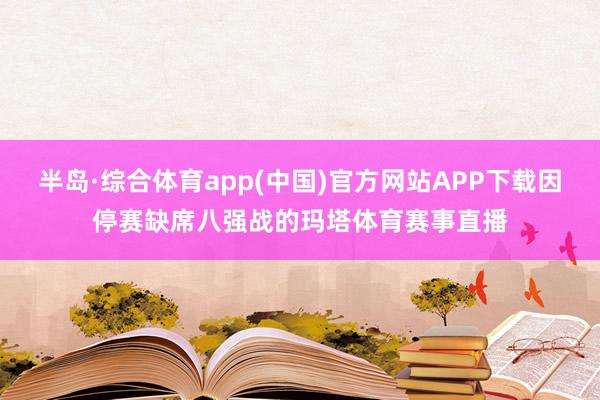 半岛·综合体育app(中国)官方网站APP下载因停赛缺席八强战的玛塔体育赛事直播